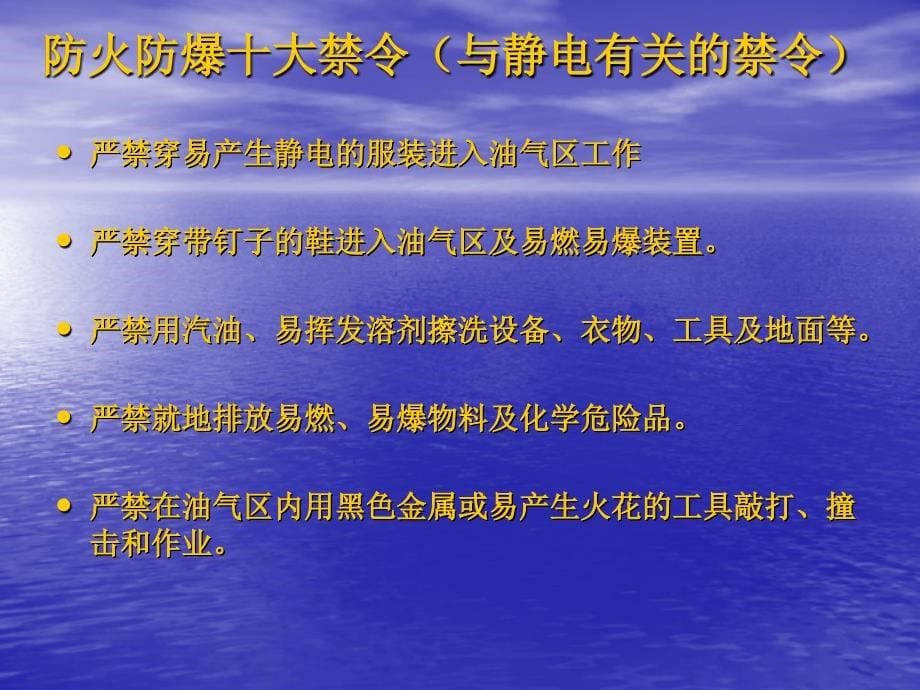 防火防爆十大禁令（与静电有关的禁令）

• 严禁穿易产生静电的服装进入油气区工作

• 严禁穿带钉子的鞋进入油气区及易燃易爆装置。

• 严禁用汽油、易挥发溶剂擦洗设备、衣物、工具及地面等。

• 严禁就地排放易燃、易爆物料及化学危险品。

• 严禁在油气区内用黑色金属或易产生火花的工具敲打、撞击和作业。